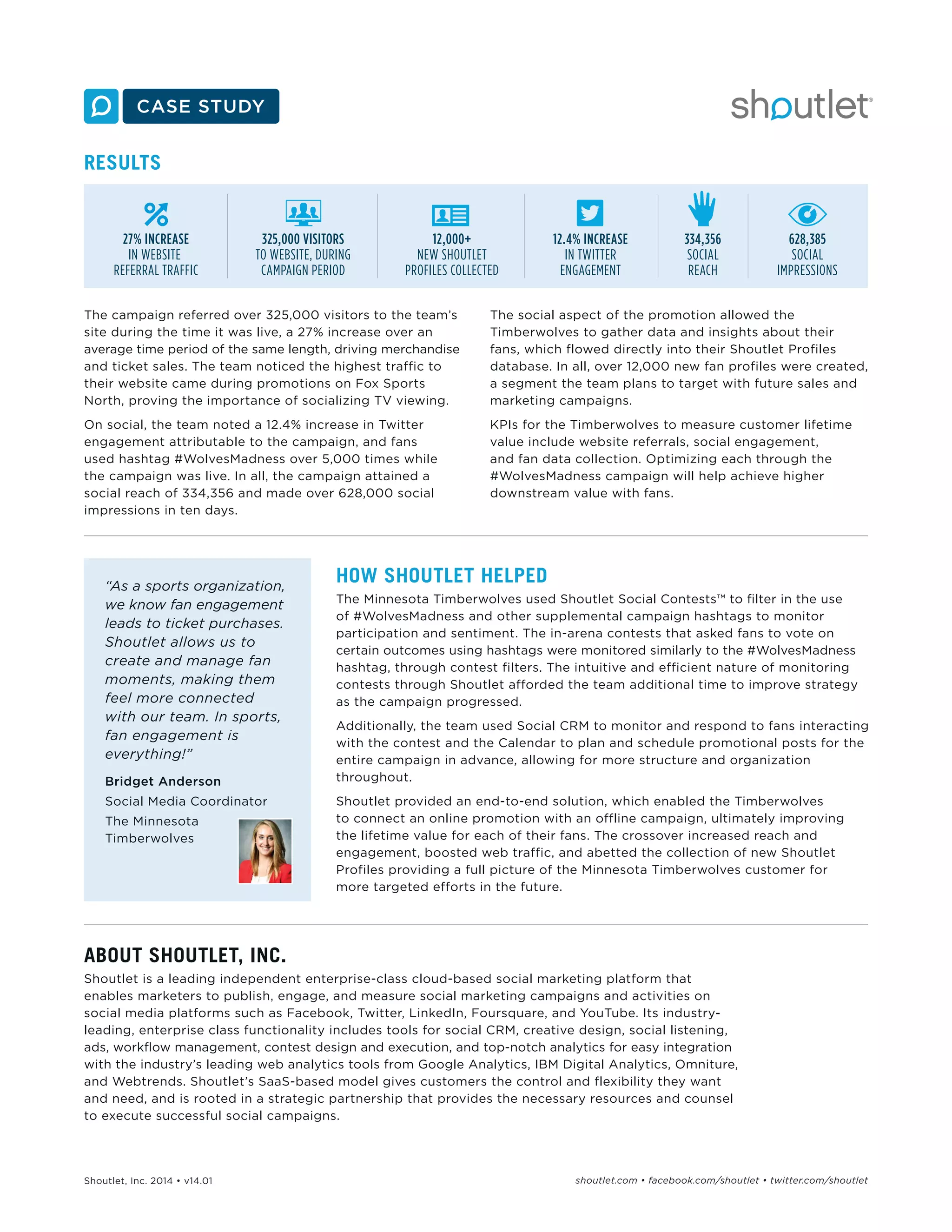 CASE STUDY

shoutlet®

RESULTS

27% INCREASE IN WEBSITE REFERRAL TRAFFIC

325,000 VISITORS TO WEBSITE, DURING CAMPAIGN PERIOD

12,000+ NEW SHOUTLET PROFILES COLLECTED

12.4% INCREASE IN TWITTER ENGAGEMENT

334,356 SOCIAL REACH

628,385 SOCIAL IMPRESSIONS

The campaign referred over 325,000 visitors to the team's site during the time it was live, a 27% increase over an average time period of the same length, driving merchandise and ticket sales. The team noticed the highest traffic to their website came during promotions on Fox Sports North, proving the importance of socializing TV viewing.

On social, the team noted a 12.4% increase in Twitter engagement attributable to the campaign, and fans used hashtag #WolvesMadness over 5,000 times while the campaign was live. In all, the campaign attained a social reach of 334,356 and made over 628,000 social impressions in ten days.

The social aspect of the promotion allowed the Timberwolves to gather data and insights about their fans, which flowed directly into their Shoutlet Profiles database. In all, over 12,000 new fan profiles were created, a segment the team plans to target with future sales and marketing campaigns.

KPIs for the Timberwolves to measure customer lifetime value include website referrals, social engagement, and fan data collection. Optimizing each through the #WolvesMadness campaign will help achieve higher downstream value with fans.

"As a sports organization, we know fan engagement leads to ticket purchases. Shoutlet allows us to create and manage fan moments, making them feel more connected with our team. In sports, fan engagement is everything!"

Bridget Anderson

Social Media Coordinator

The Minnesota Timberwolves

HOW SHOUTLET HELPED

The Minnesota Timberwolves used Shoutlet Social Contests™ to filter in the use of #WolvesMadness and other supplemental campaign hashtags to monitor participation and sentiment. The in-arena contests that asked fans to vote on certain outcomes using hashtags were monitored similarly to the #WolvesMadness hashtag, through contest filters. The intuitive and efficient nature of monitoring contests through Shoutlet afforded the team additional time to improve strategy as the campaign progressed.

Additionally, the team used Social CRM to monitor and respond to fans interacting with the contest and the Calendar to plan and schedule promotional posts for the entire campaign in advance, allowing for more structure and organization throughout.

Shoutlet provided an end-to-end solution, which enabled the Timberwolves to connect an online promotion with an offline campaign, ultimately improving the lifetime value for each of their fans. The crossover increased reach and engagement, boosted web traffic, and abetted the collection of new Shoutlet Profiles providing a full picture of the Minnesota Timberwolves customer for more targeted efforts in the future.

ABOUT SHOUTLET, INC.

Shoutlet is a leading independent enterprise-class cloud-based social marketing platform that enables marketers to publish, engage, and measure social marketing campaigns and activities on social media platforms such as Facebook, Twitter, LinkedIn, Foursquare, and YouTube. Its industry-leading, enterprise class functionality includes tools for social CRM, creative design, social listening, ads, workflow management, contest design and execution, and top-notch analytics for easy integration with the industry's leading web analytics tools from Google Analytics, IBM Digital Analytics, Omniture, and Webtrends. Shoutlet's SaaS-based model gives customers the control and flexibility they want and need, and is rooted in a strategic partnership that provides the necessary resources and counsel to execute successful social campaigns.

Shoutlet, Inc. 2014 • v14.01

shoutlet.com • facebook.com/shoutlet • twitter.com/shoutlet